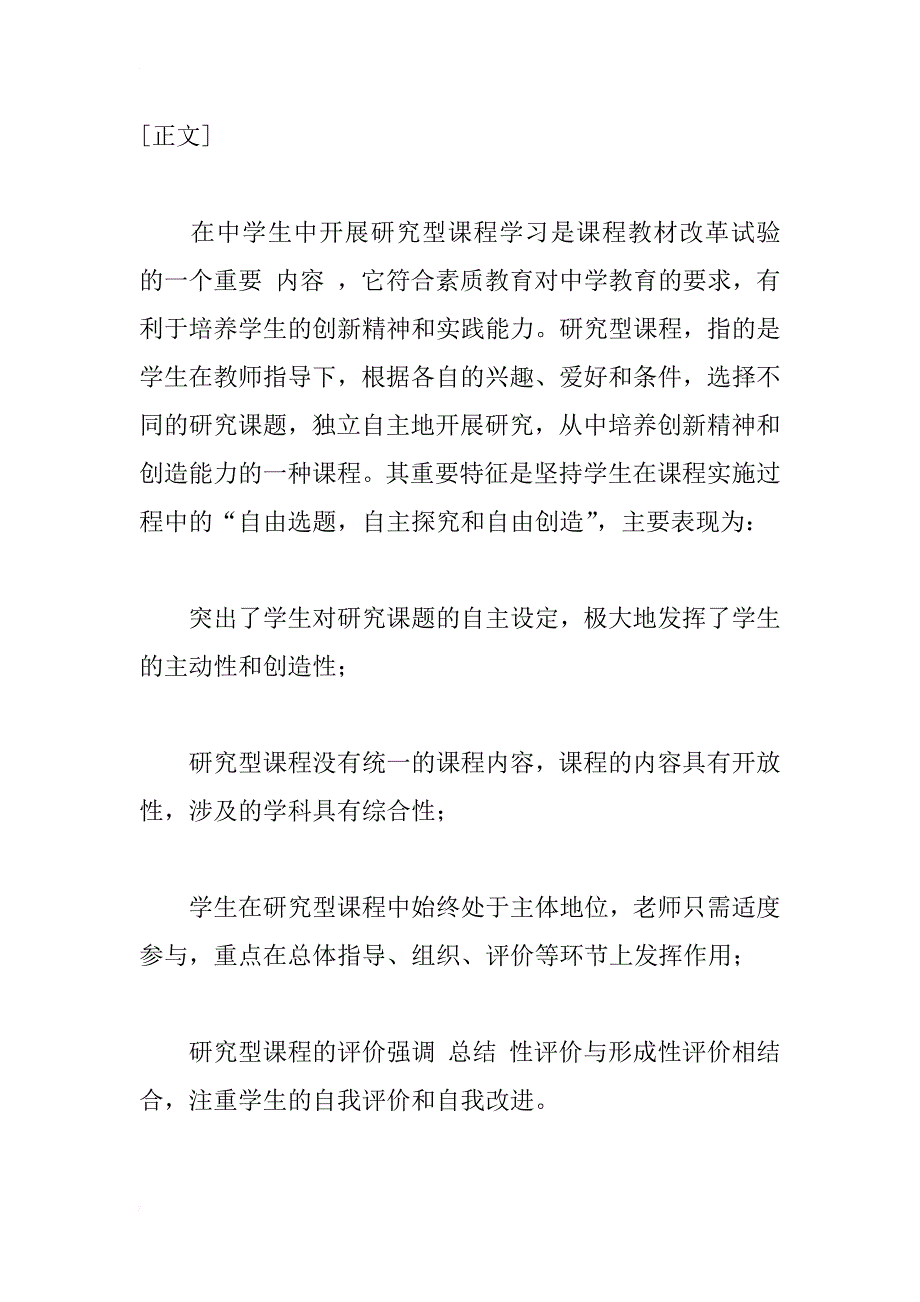 [正文]

在中学生中开展研究型课程学习是课程教材改革试验的一个重要 内容 ，它符合素质教育对中学教育的要求，有利于培养学生的创新精神和实践能力。研究型课程，指的是学生在教师指导下，根据各自的兴趣、爱好和条件，选择不同的研究课题，独立自主地开展研究，从中培养创新精神和创造能力的一种课程。其重要特征是坚持学生在课程实施过程中的“自由选题，自主探究和自由创造”，主要表现为：

突出了学生对研究课题的自主设定，极大地发挥了学生的主动性和创造性；

研究型课程没有统一的课程内容，课程的内容具有开放性，涉及的学科具有综合性；

学生在研究型课程中始终处于主体地位，老师只需适度参与，重点在总体指导、组织、评价等环节上发挥作用；

研究型课程的评价强调 总结 性评价与形成性评价相结合，注重学生的自我评价和自我改进。